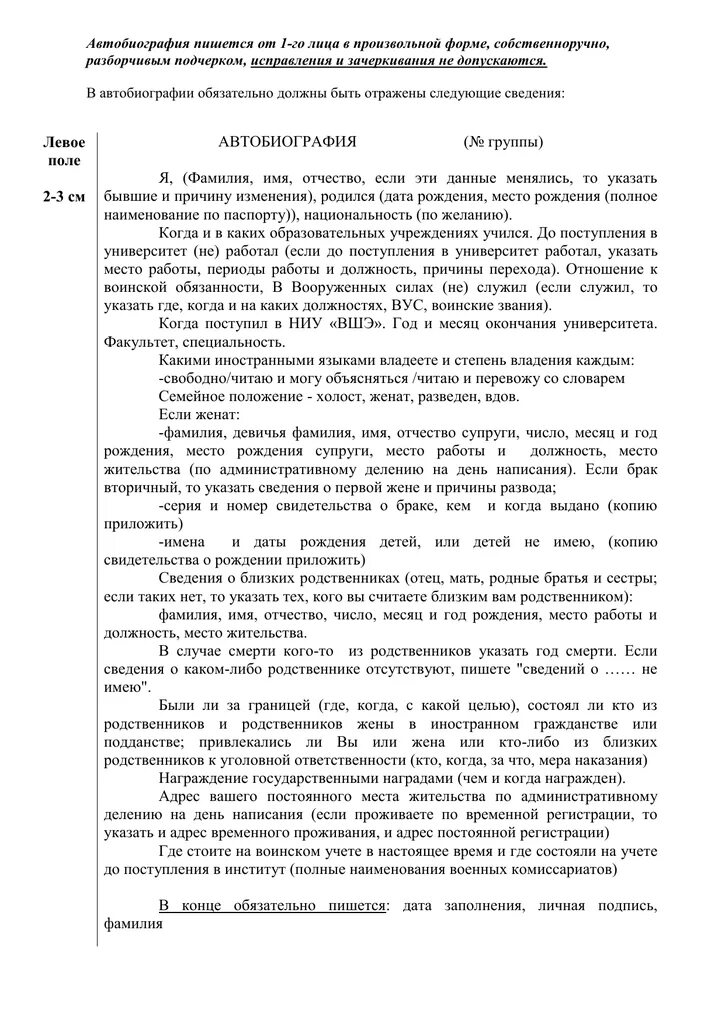 Автобиография пишется от 1-го лица в произвольной форме, собственноручно, разборчивым подчерком, исправления и зачеркивания не допускаются.

В автобиографии обязательно должны быть отражены следующие сведения:

Левое поле

2-3 см

АВТОБИОГРАФИЯ (№ группы)

Я, (Фамилия, имя, отчество, если эти данные менялись, то указать бывшие и причину изменения), родился (дата рождения, место рождения (полное наименование по паспорту)), национальность (по желанию).

Когда и в каких образовательных учреждениях учился. До поступления в университет (не) работал (если до поступления в университет работал, указать место работы, периоды работы и должность, причины перехода). Отношение к воинской обязанности, В Вооруженных силах (не) служил (если служил, то указать где, когда и на каких должностях, ВУС, воинские звания).

Когда поступил в НИУ «ВШЭ». Год и месяц окончания университета. Факультет, специальность.

Какими иностранными языками владеете и степень владения каждым:

-свободно/читаю и могу объясняться /читаю и перевожу со словарем

Семейное положение - холост, женат, разведен, вдов.

Если женат:

-фамилия, девичья фамилия, имя, отчество супруги, число, месяц и год рождения, место рождения супруги, место работы и должность, место жительства (по административному делению на день написания). Если брак вторичный, то указать сведения о первой жене и причины развода;

-серия и номер свидетельства о браке, кем и когда выдано (копию приложить)

-имена и даты рождения детей, или детей не имею, (копию свидетельства о рождении приложить)

Сведения о близких родственниках (отец, мать, родные братья и сестры; если таких нет, то указать тех, кого вы считаете близким вам родственником):

фамилия, имя, отчество, число, месяц и год рождения, место работы и должность, место жительства.

В случае смерти кого-то из родственников указать год смерти. Если сведения о каком-либо родственнике отсутствуют, пишете "сведений о …… не имею".

Были ли за границей (где, когда, с какой целью), состоял ли кто из родственников и родственников жены в иностранном гражданстве или подданстве; привлекались ли Вы или жена или кто-либо из близких родственников к уголовной ответственности (кто, когда, за что, мера наказания)

Награждение государственными наградами (чем и когда награжден).

Адрес вашего постоянного места жительства по административному делению на день написания (если проживаете по временной регистрации, то указать и адрес временного проживания, и адрес постоянной регистрации)

Где стоите на воинском учете в настоящее время и где состояли на учете до поступления в институт (полные наименования военных комиссариатов)

В конце обязательно пишется: дата заполнения, личная подпись, фамилия